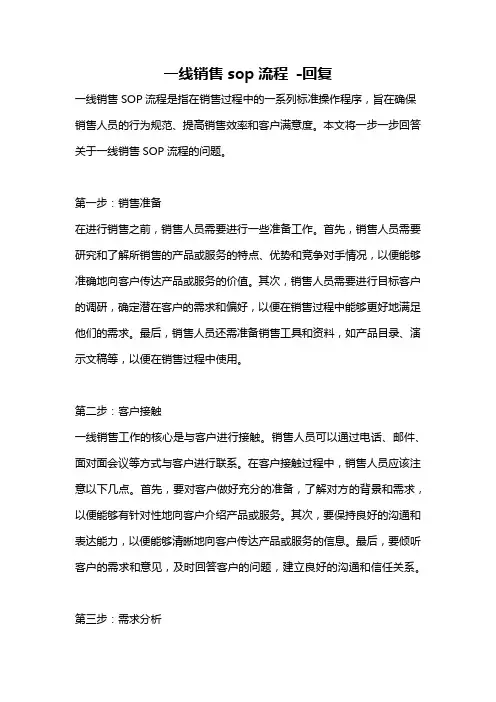 一线销售 sop 流程 -回复

一线销售 SOP 流程是指在销售过程中的一系列标准操作程序，旨在确保销售人员的行为规范、提高销售效率和客户满意度。本文将一步一步回答关于一线销售 SOP 流程的问题。

第一步：销售准备

在进行销售之前，销售人员需要进行一些准备工作。首先，销售人员需要研究和了解所销售的产品或服务的特点、优势和竞争对手情况，以便能够准确地向客户传达产品或服务的价值。其次，销售人员需要进行目标客户的调研，确定潜在客户的需求和偏好，以便在销售过程中能够更好地满足他们的需求。最后，销售人员还需准备销售工具和资料，如产品目录、演示文稿等，以便在销售过程中使用。

第二步：客户接触

一线销售工作的核心是与客户进行接触。销售人员可以通过电话、邮件、面对面会议等方式与客户进行联系。在客户接触过程中，销售人员应该注意以下几点。首先，要对客户做好充分的准备，了解对方的背景和需求，以便能够有针对性地向客户介绍产品或服务。其次，要保持良好的沟通和表达能力，以便能够清晰地向客户传达产品或服务的信息。最后，要倾听客户的需求和意见，及时回答客户的问题，建立良好的沟通和信任关系。

第三步：需求分析